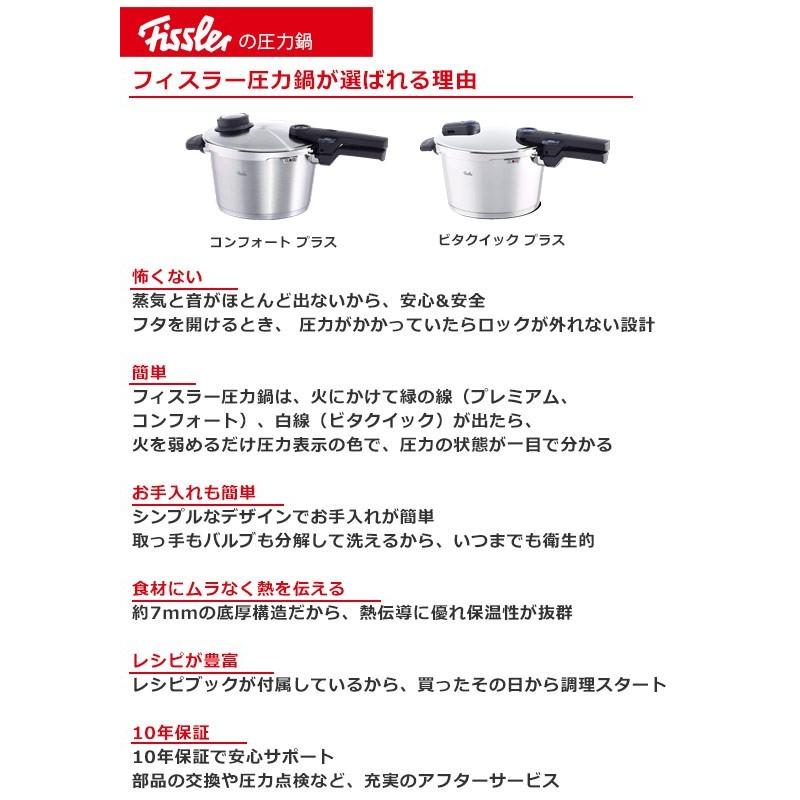 Fissler の圧力鍋

フィスラー圧力鍋が選ばれる理由

コンフォート プラス

ビタクイック プラス

怖くない
蒸気と音がほとんど出ないから、安心&安全
フタを開けるとき、 圧力がかかっていたらロックが外れない設計

簡単
フィスラー圧力鍋は、火にかけて緑の線（プレミアム、コンフォート）、白線（ビタクイック）が出たら、火を弱めるだけ圧力表示の色で、圧力の状態が一目で分かる

お手入れも簡単
シンプルなデザインでお手入れが簡単
取っ手もバルブも分解して洗えるから、いつまでも衛生的

食材にムラなく熱を伝える
約7mmの底厚構造だから、熱伝導に優れ保温性が抜群

レシピが豊富
レシピブックが付属しているから、買ったその日から調理スタート

10年保証
10年保証で安心サポート
部品の交換や圧力点検など、充実のアフターサービス